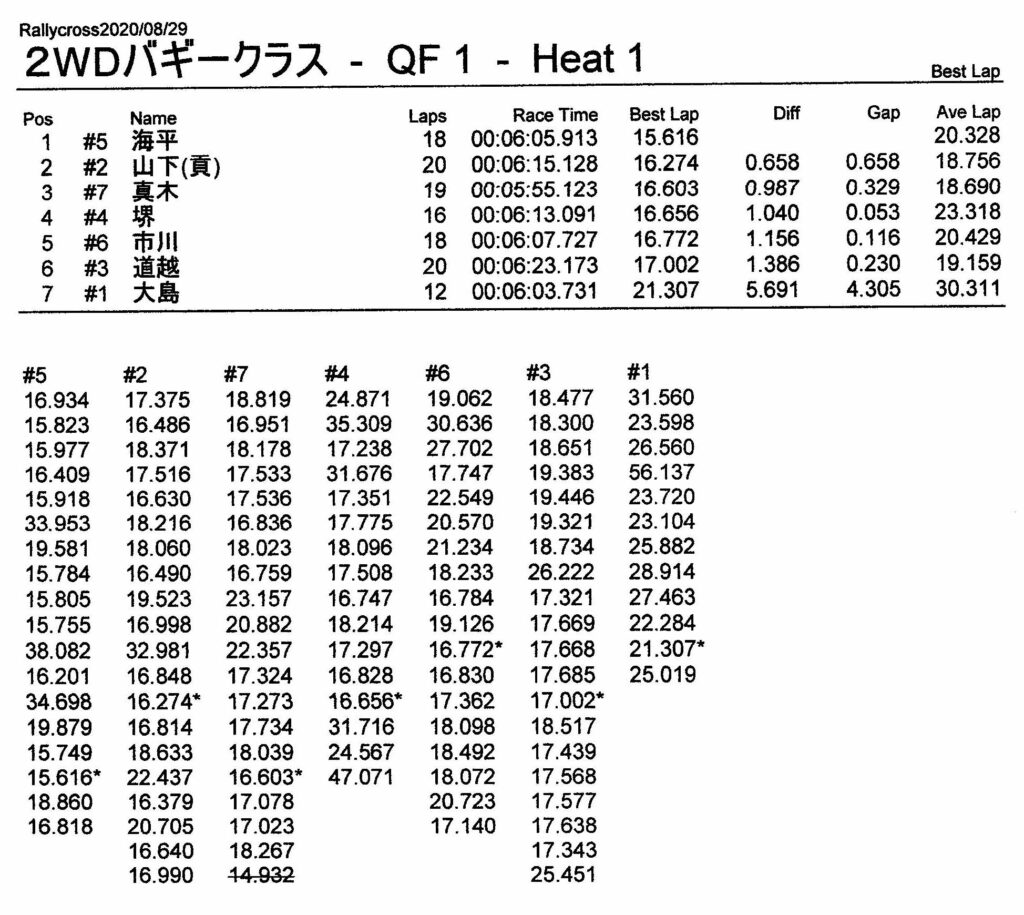 Rallycross2020/08/29

2WDバギークラス - QF 1 - Heat 1

Best Lap

| Pos | | Name | Laps | Race Time | Best Lap | Diff | Gap | Ave Lap |
|---|---|---|---|---|---|---|---|---|
| 1 | #5 | 海平 | 18 | 00:06:05.913 | 15.616 | | | 20.328 |
| 2 | #2 | 山下(貢) | 20 | 00:06:15.128 | 16.274 | 0.658 | 0.658 | 18.756 |
| 3 | #7 | 真木 | 19 | 00:05:55.123 | 16.603 | 0.987 | 0.329 | 18.690 |
| 4 | #4 | 堺 | 16 | 00:06:13.091 | 16.656 | 1.040 | 0.053 | 23.318 |
| 5 | #6 | 市川 | 18 | 00:06:07.727 | 16.772 | 1.156 | 0.116 | 20.429 |
| 6 | #3 | 道越 | 20 | 00:06:23.173 | 17.002 | 1.386 | 0.230 | 19.159 |
| 7 | #1 | 大島 | 12 | 00:06:03.731 | 21.307 | 5.691 | 4.305 | 30.311 |

| #5 | #2 | #7 | #4 | #6 | #3 | #1 |
|---|---|---|---|---|---|---|
| 16.934 | 17.375 | 18.819 | 24.871 | 19.062 | 18.477 | 31.560 |
| 15.823 | 16.486 | 16.951 | 35.309 | 30.636 | 18.300 | 23.598 |
| 15.977 | 18.371 | 18.178 | 17.238 | 27.702 | 18.651 | 26.560 |
| 16.409 | 17.516 | 17.533 | 31.676 | 17.747 | 19.383 | 56.137 |
| 15.918 | 16.630 | 17.536 | 17.351 | 22.549 | 19.446 | 23.720 |
| 33.953 | 18.216 | 16.836 | 17.775 | 20.570 | 19.321 | 23.104 |
| 19.581 | 18.060 | 18.023 | 18.096 | 21.234 | 18.734 | 25.882 |
| 15.784 | 16.490 | 16.759 | 17.508 | 18.233 | 26.222 | 28.914 |
| 15.805 | 19.523 | 23.157 | 16.747 | 16.784 | 17.321 | 27.463 |
| 15.755 | 16.998 | 20.882 | 18.214 | 19.126 | 17.669 | 22.284 |
| 38.082 | 32.981 | 22.357 | 17.297 | 16.772* | 17.668 | 21.307* |
| 16.201 | 16.848 | 17.324 | 16.828 | 16.830 | 17.685 | 25.019 |
| 34.698 | 16.274* | 17.273 | 16.656* | 17.362 | 17.002* | |
| 19.879 | 16.814 | 17.734 | 31.716 | 18.098 | 18.517 | |
| 15.749 | 18.633 | 18.039 | 24.567 | 18.492 | 17.439 | |
| 15.616* | 22.437 | 16.603* | 47.071 | 18.072 | 17.568 | |
| 18.860 | 16.379 | 17.078 | | 20.723 | 17.577 | |
| 16.818 | 20.705 | 17.023 | | 17.140 | 17.638 | |
| | 16.640 | 18.267 | | | 17.343 | |
| | 16.990 | 14.932 | | | 25.451 | |